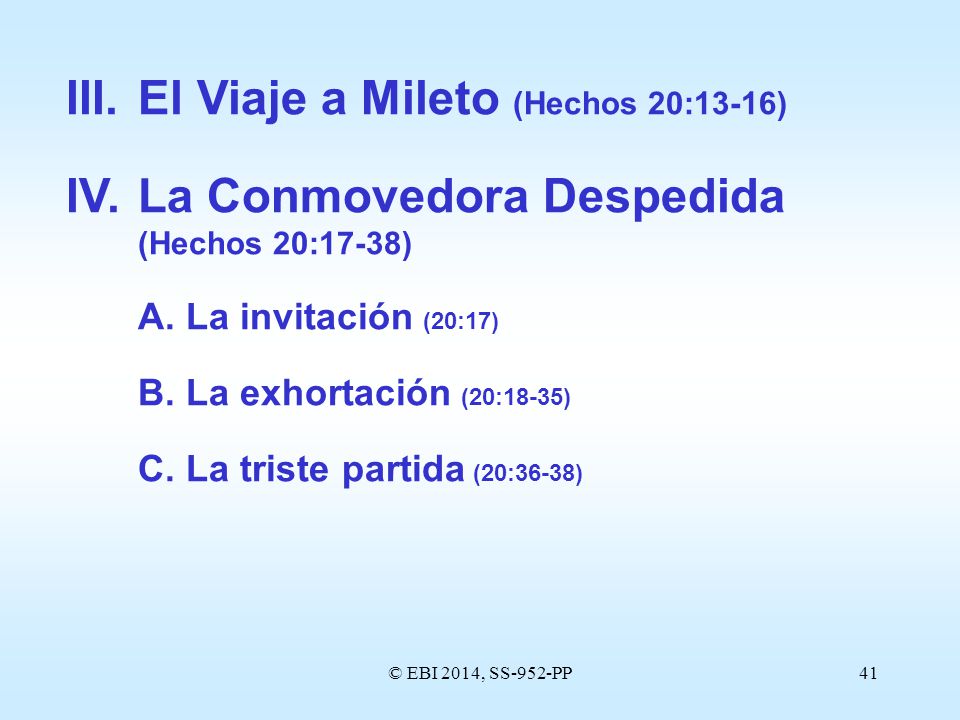 III. El Viaje a Mileto (Hechos 20:13-16)

IV. La Conmovedora Despedida (Hechos 20:17-38)

A. La invitación (20:17)

B. La exhortación (20:18-35)

C. La triste partida (20:36-38)

© EBI 2014, SS-952-PP

41